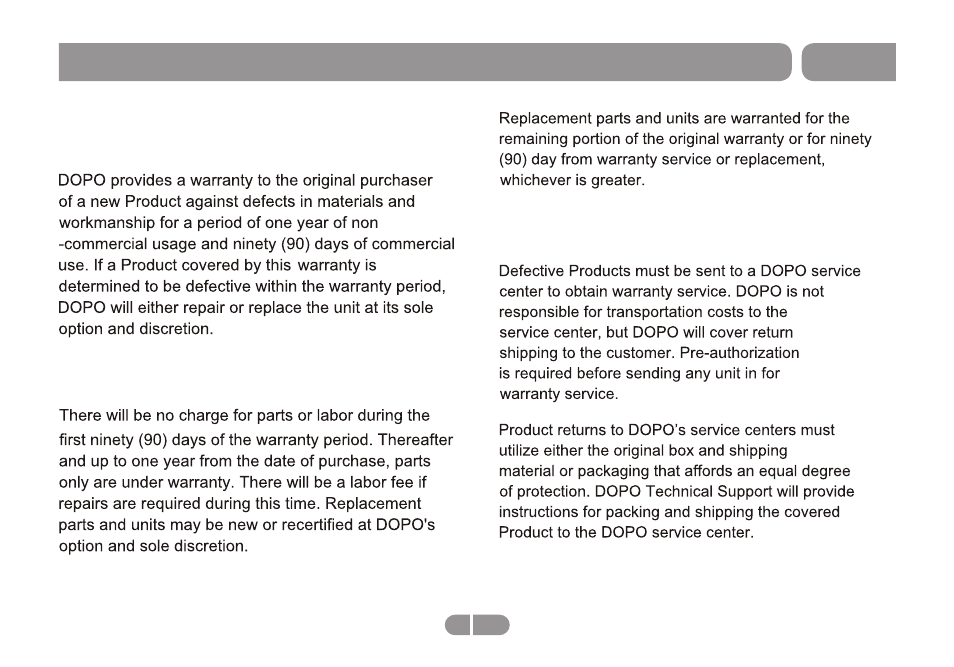 DOPO provides a warranty to the original purchaser of a new Product against defects in materials and workmanship for a period of one year of non -commercial usage and ninety (90) days of commercial use. If a Product covered by this warranty is determined to be defective within the warranty period, DOPO will either repair or replace the unit at its sole option and discretion.

There will be no charge for parts or labor during the first ninety (90) days of the warranty period. Thereafter and up to one year from the date of purchase, parts only are under warranty. There will be a labor fee if repairs are required during this time. Replacement parts and units may be new or recertified at DOPO's option and sole discretion.

Replacement parts and units are warranted for the remaining portion of the original warranty or for ninety (90) day from warranty service or replacement, whichever is greater.

Defective Products must be sent to a DOPO service center to obtain warranty service. DOPO is not responsible for transportation costs to the service center, but DOPO will cover return shipping to the customer. Pre-authorization is required before sending any unit in for warranty service.

Product returns to DOPO's service centers must utilize either the original box and shipping material or packaging that affords an equal degree of protection. DOPO Technical Support will provide instructions for packing and shipping the covered Product to the DOPO service center.